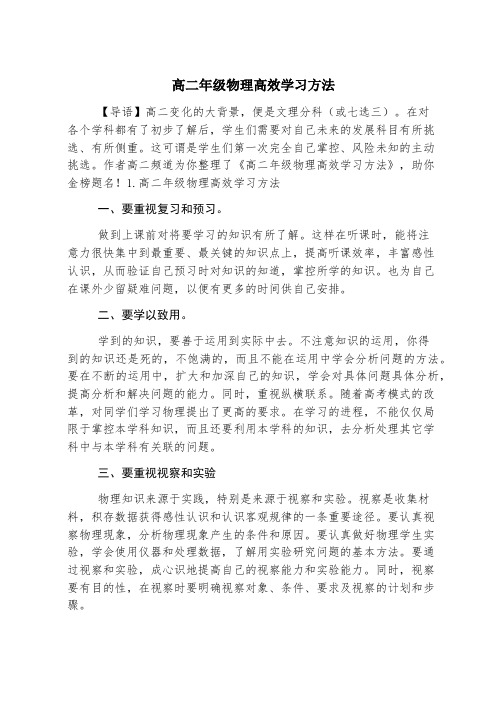 高二年级物理高效学习方法

【导语】高二变化的大背景，便是文理分科（或七选三）。在对各个学科都有了初步了解后，学生们需要对自己未来的发展科目有所挑选、有所侧重。这可谓是学生们第一次完全自己掌控、风险未知的主动挑选。作者高二频道为你整理了《高二年级物理高效学习方法》，助你金榜题名！1.高二年级物理高效学习方法

一、要重视复习和预习。

做到上课前对将要学习的知识有所了解。这样在听课时，能将注意力很快集中到最重要、最关键的知识点上，提高听课效率，丰富感性认识，从而验证自己预习时对知识的知道，掌控所学的知识。也为自己在课外少留疑难问题，以便有更多的时间供自己安排。

二、要学以致用。

学到的知识，要善于运用到实际中去。不注意知识的运用，你得到的知识还是死的，不饱满的，而且不能在运用中学会分析问题的方法。要在不断的运用中，扩大和加深自己的知识，学会对具体问题具体分析，提高分析和解决问题的能力。同时，重视纵横联系。随着高考模式的改革，对同学们学习物理提出了更高的要求。在学习的进程，不能仅仅局限于掌控本学科知识，而且还要利用本学科的知识，去分析处理其它学科中与本学科有关联的问题。

三、要重视视察和实验

物理知识来源于实践，特别是来源于视察和实验。视察是收集材料，积存数据获得感性认识和认识客观规律的一条重要途径。要认真视察物理现象，分析物理现象产生的条件和原因。要认真做好物理学生实验，学会使用仪器和处理数据，了解用实验研究问题的基本方法。要通过视察和实验，成心识地提高自己的视察能力和实验能力。同时，视察要有目的性，在视察时要明确视察对象、条件、要求及视察的计划和步骤。